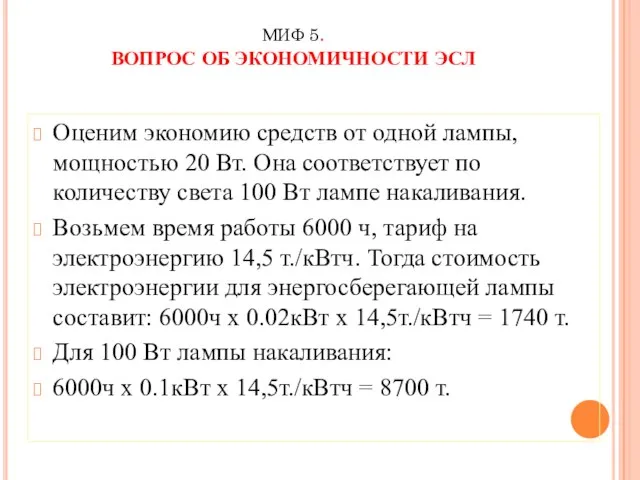 МИФ 5.
ВОПРОС ОБ ЭКОНОМИЧНОСТИ ЭСЛ

Оценим экономию средств от одной лампы, мощностью 20 Вт. Она соответствует по количеству света 100 Вт лампе накаливания.

Возьмем время работы 6000 ч, тариф на электроэнергию 14,5 т./кВтч. Тогда стоимость электроэнергии для энергосберегающей лампы составит: 6000ч х 0.02кВт х 14,5т./кВтч = 1740 т.

Для 100 Вт лампы накаливания:

6000ч х 0.1кВт х 14,5т./кВтч = 8700 т.